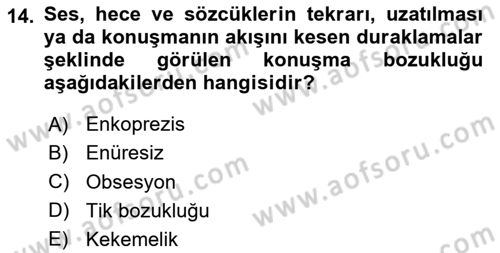 14. Ses, hece ve sözcüklerin tekrarı, uzatılması ya da konuşmanın akışını kesen duraklamalar şeklinde görülen konuşma bozukluğu aşağıdakilerden hangisidir?

A) Enkoprezis
B) Enüresiz
C) Obsesyon
D) Tik bozukluğu
E) Kekemelik

www.aofsoru.com